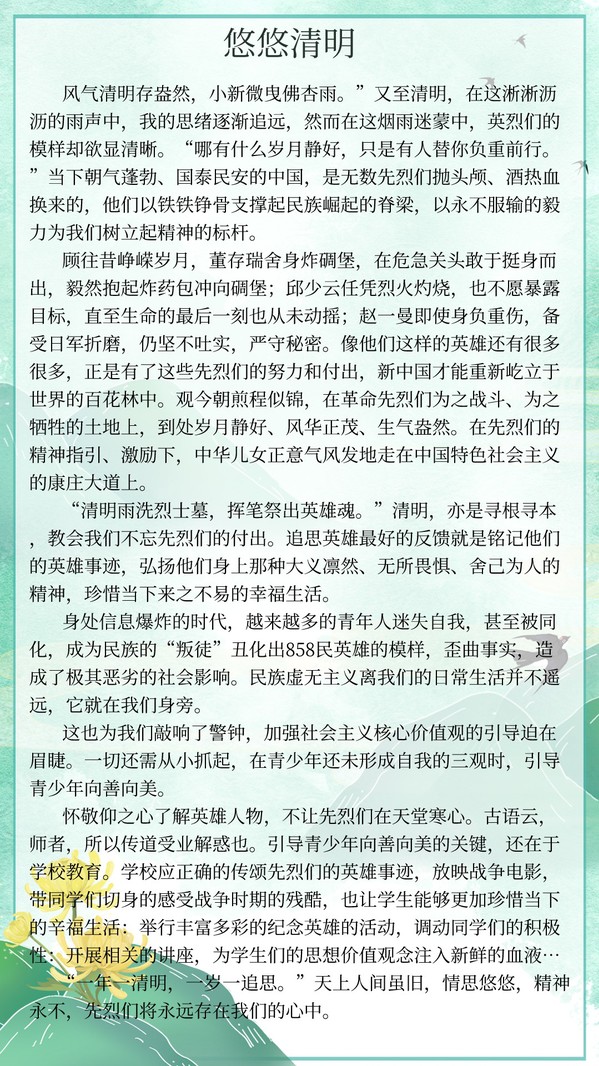 悠悠清明

风气清明存盎然，小新微曳佛杏雨。”又至清明，在这淅淅沥沥的雨声中，我的思绪逐渐追远，然而在这烟雨迷蒙中，英烈们的模样却欲显清晰。“哪有什么岁月静好，只是有人替你负重前行。”当下朝气蓬勃、国泰民安的中国，是无数先烈们抛头颅、洒热血换来的，他们以铁铁铮骨支撑起民族崛起的脊梁，以永不服输的毅力为我们树立起精神的标杆。

顾往昔峥嵘岁月，董存瑞舍身炸碉堡，在危急关头敢于挺身而出，毅然抱起炸药包冲向碉堡；邱少云任凭烈火灼烧，也不愿暴露目标，直至生命的最后一刻也从未动摇；赵一曼即使身负重伤，备受日军折磨，仍坚不吐实，严守秘密。像他们这样的英雄还有很多很多，正是有了这些先烈们的努力和付出，新中国才能重新屹立于世界的百花林中。观今朝煎程似锦，在革命先烈们为之战斗、为之牺牲的土地上，到处岁月静好、风华正茂、生气盎然。在先烈们的精神指引、激励下，中华儿女正意气风发地走在中国特色社会主义的康庄大道上。

“清明雨洗烈士墓，挥笔祭出英雄魂。”清明，亦是寻根寻本，教会我们不忘先烈们的付出。追思英雄最好的反馈就是铭记他们的英雄事迹，弘扬他们身上那种大义凛然、无所畏惧、舍己为人的精神，珍惜当下来之不易的幸福生活。

身处信息爆炸的时代，越来越多的青年人迷失自我，甚至被同化，成为民族的“叛徒”丑化出858民英雄的模样，歪曲事实，造成了极其恶劣的社会影响。民族虚无主义离我们的日常生活并不遥远，它就在我们身旁。

这也为我们敲响了警钟，加强社会主义核心价值观的引导迫在眉睫。一切还需从小抓起，在青少年还未形成自我的三观时，引导青少年向善向美。

怀敬仰之心了解英雄人物，不让先烈们在天堂寒心。古语云，师者，所以传道受业解惑也。引导青少年向善向美的关键，还在于学校教育。学校应正确的传颂先烈们的英雄事迹，放映战争电影，带同学们切身的感受战争时期的残酷，也让学生能够更加珍惜当下的幸福生活；举行丰富多彩的纪念英雄的活动，调动同学们的积极性；开展相关的讲座，为学生们的思想价值观念注入新鲜的血液…

“一年一清明，一岁一追思。”天上人间虽旧，情思悠悠，精神永不，先烈们将永远存在我们的心中。